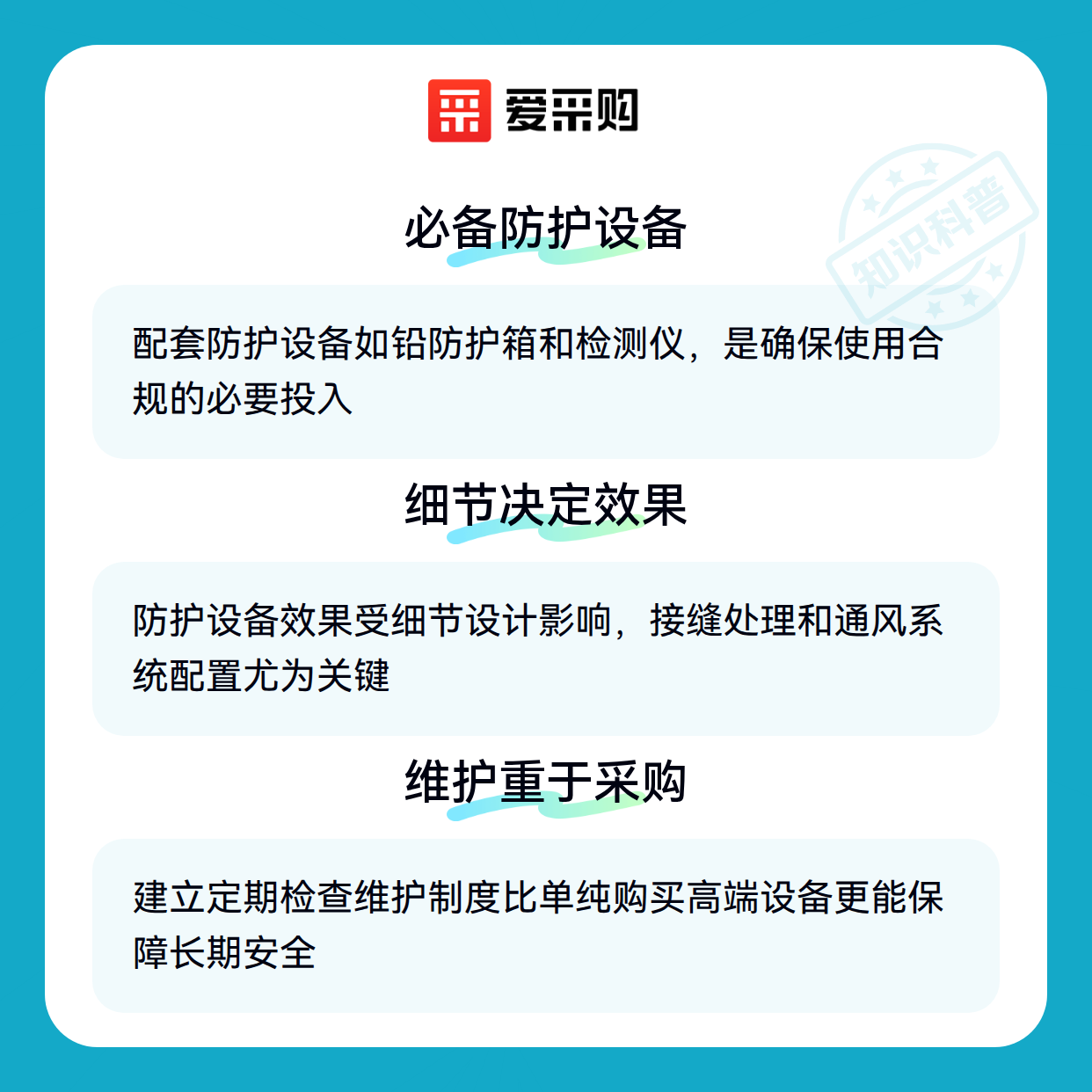 爱采购

必备防护设备

配套防护设备如铅防护箱和检测仪，是确保使用合规的必要投入

细节决定效果

防护设备效果受细节设计影响，接缝处理和通风系统配置尤为关键

维护重于采购

建立定期检查维护制度比单纯购买高端设备更能保障长期安全

知识科普